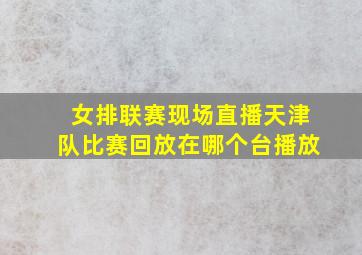 女排联赛现场直播天津队比赛回放在哪个台播放